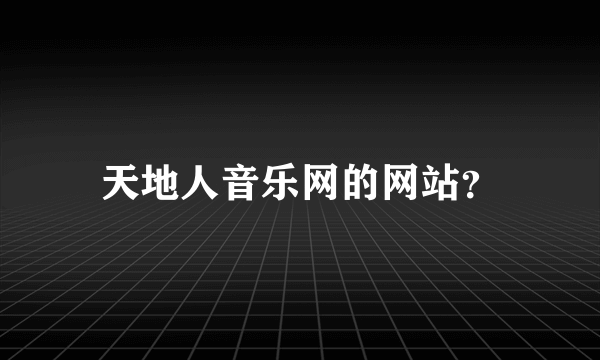 天地人音乐网的网站?